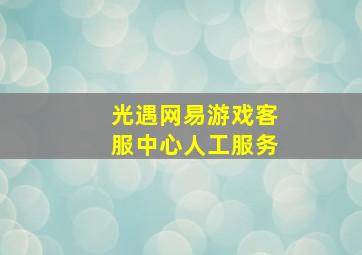 光遇网易游戏客服中心人工服务